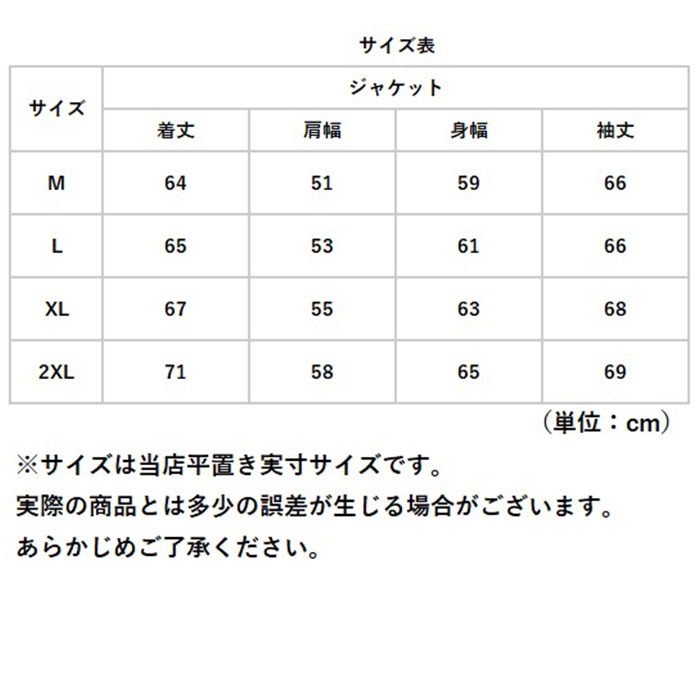 サイズ表

| サイズ | ジャケット | | | |
|---|---|---|---|---|
| | 着丈 | 肩幅 | 身幅 | 袖丈 |
| M | 64 | 51 | 59 | 66 |
| L | 65 | 53 | 61 | 66 |
| XL | 67 | 55 | 63 | 68 |
| 2XL | 71 | 58 | 65 | 69 |

（単位：cm）

※サイズは当店平置き実寸サイズです。
実際の商品とは多少の誤差が生じる場合がございます。
あらかじめご了承ください。